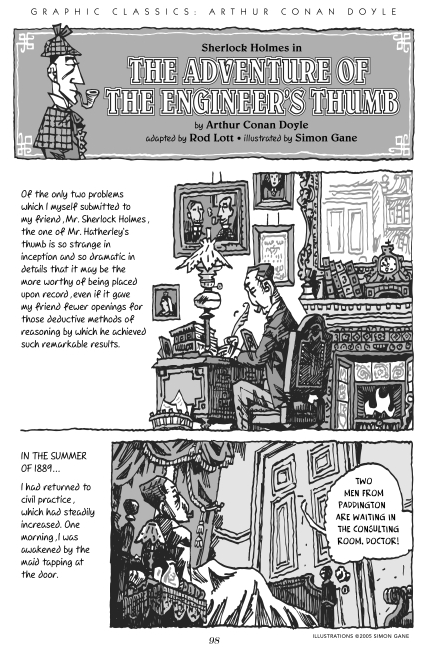 GRAPHIC CLASSICS: ARTHUR CONAN DOYLE

Sherlock Holmes in
THE ADVENTURE OF THE ENGINEER'S THUMB

by Arthur Conan Doyle
adapted by Rod Lott • illustrated by Simon Gane

Of the only two problems which I myself submitted to my friend, Mr. Sherlock Holmes, the one of Mr. Hatherley's thumb is so strange in inception and so dramatic in details that it may be the more worthy of being placed upon record, even if it gave my friend fewer openings for those deductive methods of reasoning by which he achieved such remarkable results.

IN THE SUMMER OF 1889...

I had returned to civil practice, which had steadily increased. One morning, I was awakened by the maid tapping at the door.

TWO MEN FROM PADDINGTON ARE WAITING IN THE CONSULTING ROOM, DOCTOR!

98

ILLUSTRATIONS ©2005 SIMON GANE